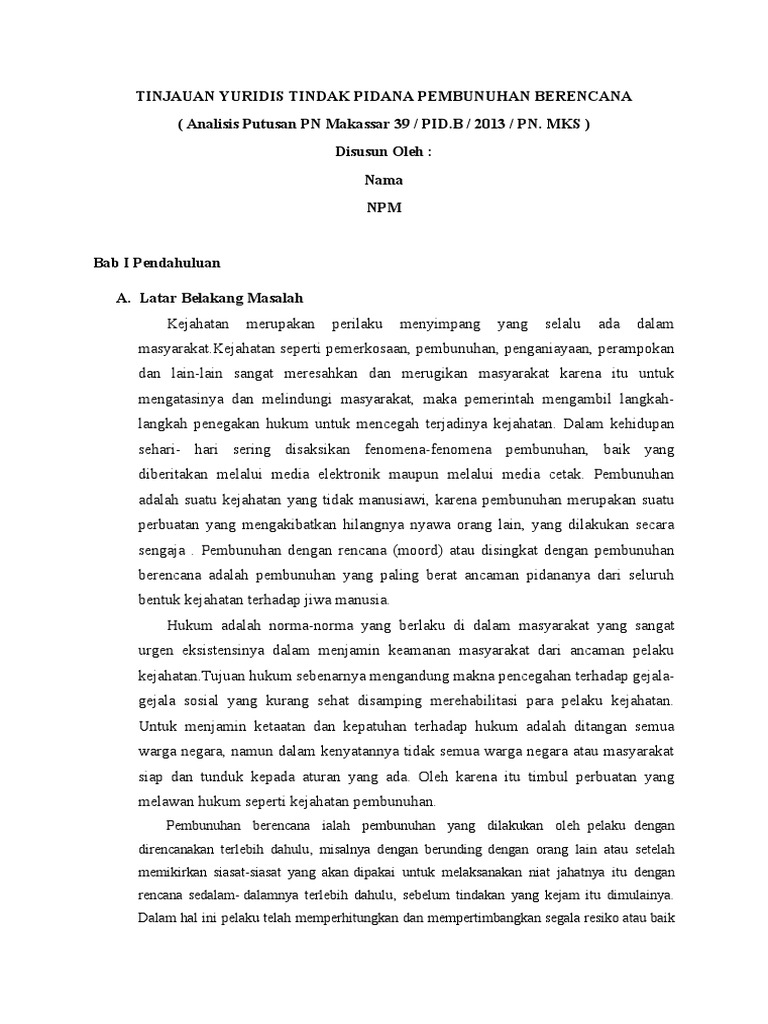 TINJAUAN YURIDIS TINDAK PIDANA PEMBUNUHAN BERENCANA

( Analisis Putusan PN Makassar 39 / PID.B / 2013 / PN. MKS )

Disusun Oleh :

Nama

NPM

Bab I Pendahuluan

A. Latar Belakang Masalah

Kejahatan merupakan perilaku menyimpang yang selalu ada dalam masyarakat.Kejahatan seperti pemerkosaan, pembunuhan, penganiayaan, perampokan dan lain-lain sangat meresahkan dan merugikan masyarakat karena itu untuk mengatasinya dan melindungi masyarakat, maka pemerintah mengambil langkah-langkah penegakan hukum untuk mencegah terjadinya kejahatan. Dalam kehidupan sehari- hari sering disaksikan fenomena-fenomena pembunuhan, baik yang diberitakan melalui media elektronik maupun melalui media cetak. Pembunuhan adalah suatu kejahatan yang tidak manusiawi, karena pembunuhan merupakan suatu perbuatan yang mengakibatkan hilangnya nyawa orang lain, yang dilakukan secara sengaja . Pembunuhan dengan rencana (moord) atau disingkat dengan pembunuhan berencana adalah pembunuhan yang paling berat ancaman pidananya dari seluruh bentuk kejahatan terhadap jiwa manusia.

Hukum adalah norma-norma yang berlaku di dalam masyarakat yang sangat urgen eksistensinya dalam menjamin keamanan masyarakat dari ancaman pelaku kejahatan.Tujuan hukum sebenarnya mengandung makna pencegahan terhadap gejala-gejala sosial yang kurang sehat disamping merehabilitasi para pelaku kejahatan. Untuk menjamin ketaatan dan kepatuhan terhadap hukum adalah ditangan semua warga negara, namun dalam kenyatannya tidak semua warga negara atau masyarakat siap dan tunduk kepada aturan yang ada. Oleh karena itu timbul perbuatan yang melawan hukum seperti kejahatan pembunuhan.

Pembunuhan berencana ialah pembunuhan yang dilakukan oleh pelaku dengan direncanakan terlebih dahulu, misalnya dengan berunding dengan orang lain atau setelah memikirkan siasat-siasat yang akan dipakai untuk melaksanakan niat jahatnya itu dengan rencana sedalam- dalamnya terlebih dahulu, sebelum tindakan yang kejam itu dimulainya. Dalam hal ini pelaku telah memperhitungkan dan mempertimbangkan segala resiko atau baik